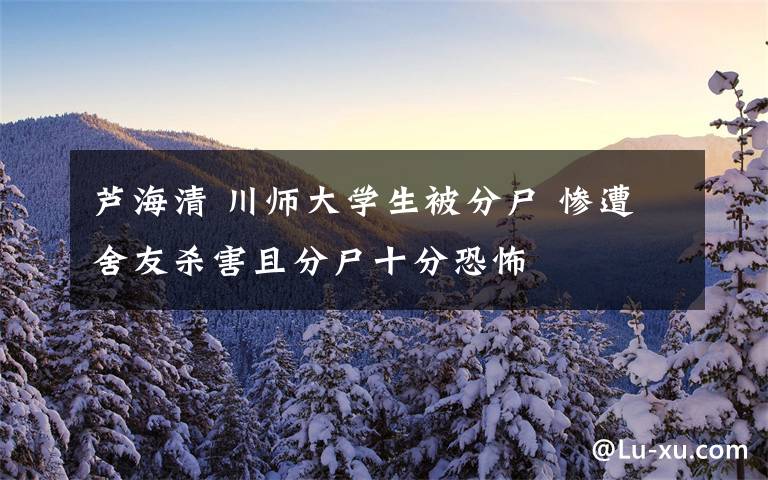 芦海清 川师大学生被分尸 惨遭舍友杀害且分尸十分恐怖

@Lu-xu.com